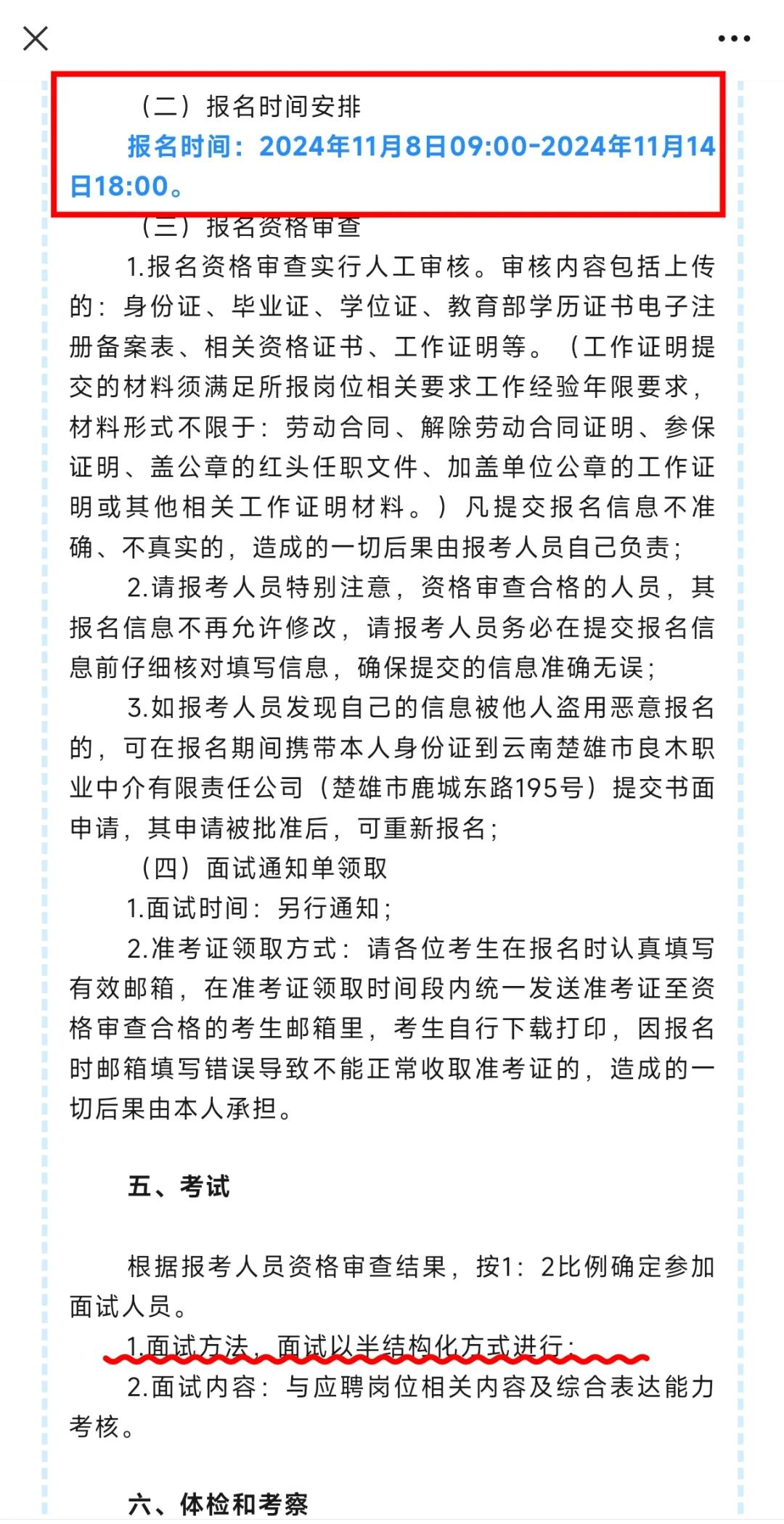 （二）报名时间安排

报名时间：2024年11月8日09:00-2024年11月14日18:00。

（三）报名资格审查

1.报名资格审查实行人工审核。审核内容包括上传的：身份证、毕业证、学位证、教育部学历证书电子注册备案表、相关资格证书、工作证明等。（工作证明提交的材料须满足所报岗位相关要求工作经验年限要求，材料形式不限于：劳动合同、解除劳动合同证明、参保证明、盖公章的红头任职文件、加盖单位公章的工作证明或其他相关工作证明材料。）凡提交报名信息不准确、不真实的，造成的一切后果由报考人员自己负责；

2.请报考人员特别注意，资格审查合格的人员，其报名信息不再允许修改，请报考人员务必在提交报名信息前仔细核对填写信息，确保提交的信息准确无误；

3.如报考人员发现自己的信息被他人盗用恶意报名的，可在报名期间携带本人身份证到云南楚雄市良木职业中介有限责任公司（楚雄市鹿城东路195号）提交书面申请，其申请被批准后，可重新报名；

（四）面试通知单领取

1.面试时间：另行通知；

2.准考证领取方式：请各位考生在报名时认真填写有效邮箱，在准考证领取时间段内统一发送准考证至资格审查合格的考生邮箱里，考生自行下载打印，因报名时邮箱填写错误导致不能正常收取准考证的，造成的一切后果由本人承担。

五、考试

根据报考人员资格审查结果，按1：2比例确定参加面试人员。

1.面试方法，面试以半结构化方式进行；

2.面试内容：与应聘岗位相关内容及综合表达能力考核。

六、体检和考察